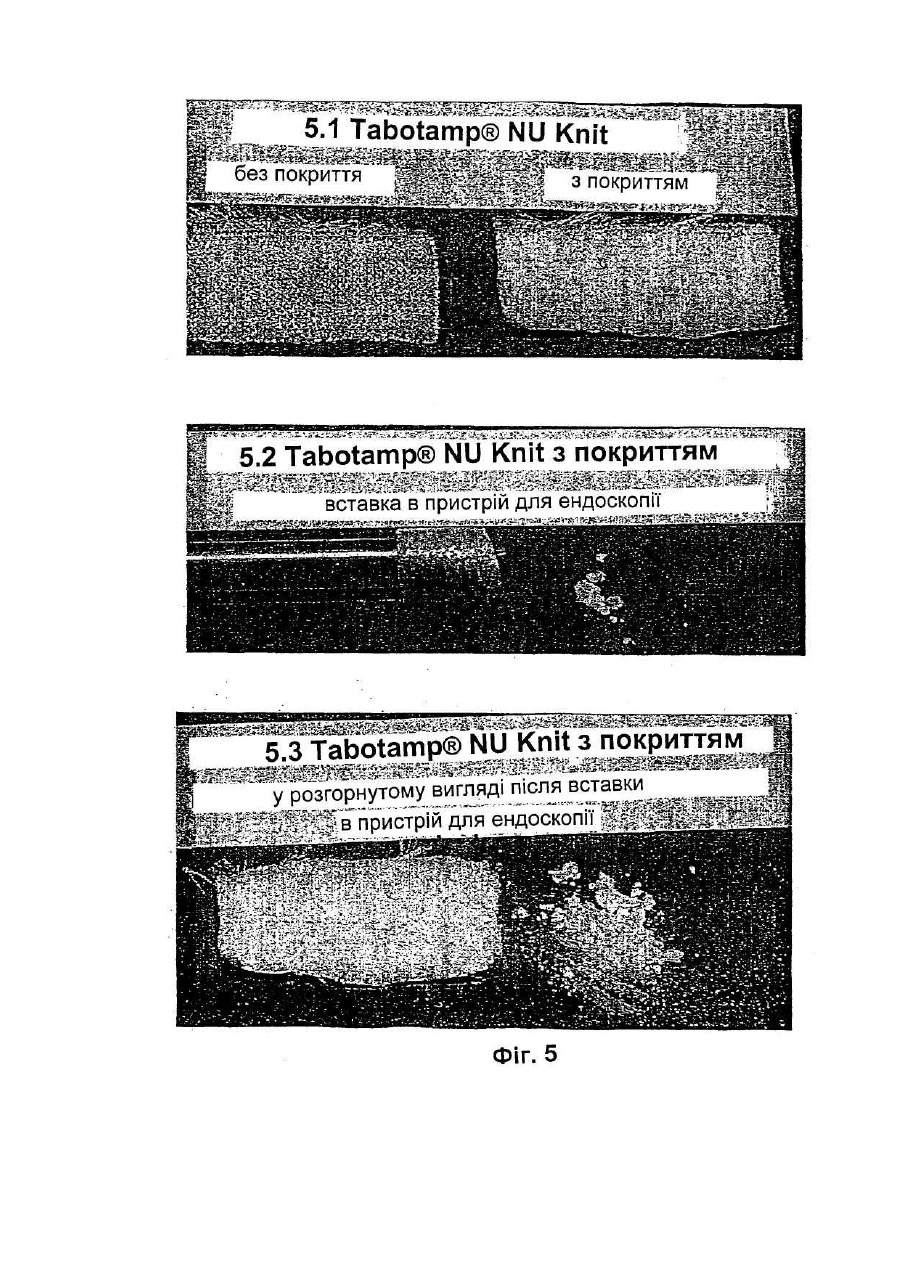 5.1 Tabotamp® NU Knit

без покриття

з покриттям

5.2 Tabotamp® NU Knit з покриттям

вставка в пристрій для ендоскопії

5.3 Tabotamp® NU Knit з покриттям

у розгорнутому вигляді після вставки в пристрій для ендоскопії

Фіг. 5